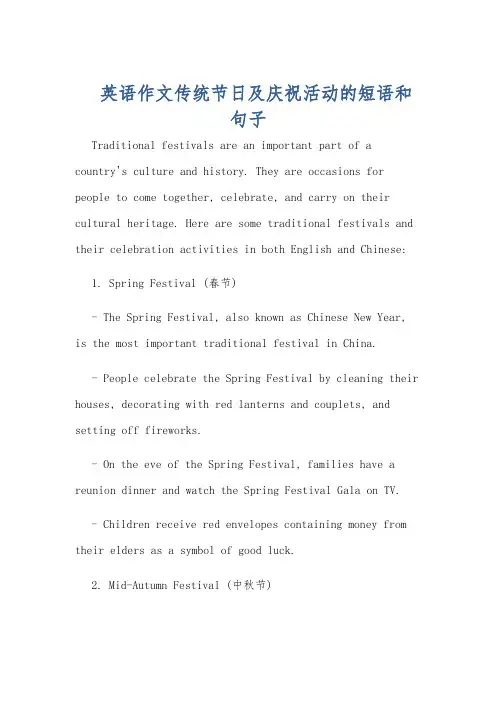 英语作文传统节日及庆祝活动的短语和句子

Traditional festivals are an important part of a country's culture and history. They are occasions for people to come together, celebrate, and carry on their cultural heritage. Here are some traditional festivals and their celebration activities in both English and Chinese:

1. Spring Festival (春节)

- The Spring Festival, also known as Chinese New Year, is the most important traditional festival in China.

- People celebrate the Spring Festival by cleaning their houses, decorating with red lanterns and couplets, and setting off fireworks.

- On the eve of the Spring Festival, families have a reunion dinner and watch the Spring Festival Gala on TV.

- Children receive red envelopes containing money from their elders as a symbol of good luck.

2. Mid-Autumn Festival (中秋节)